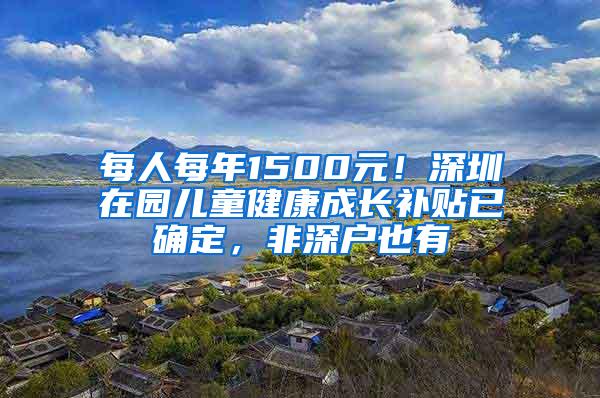 每人每年1500元！深圳在园儿童健康成长补贴已确定，非深户也有